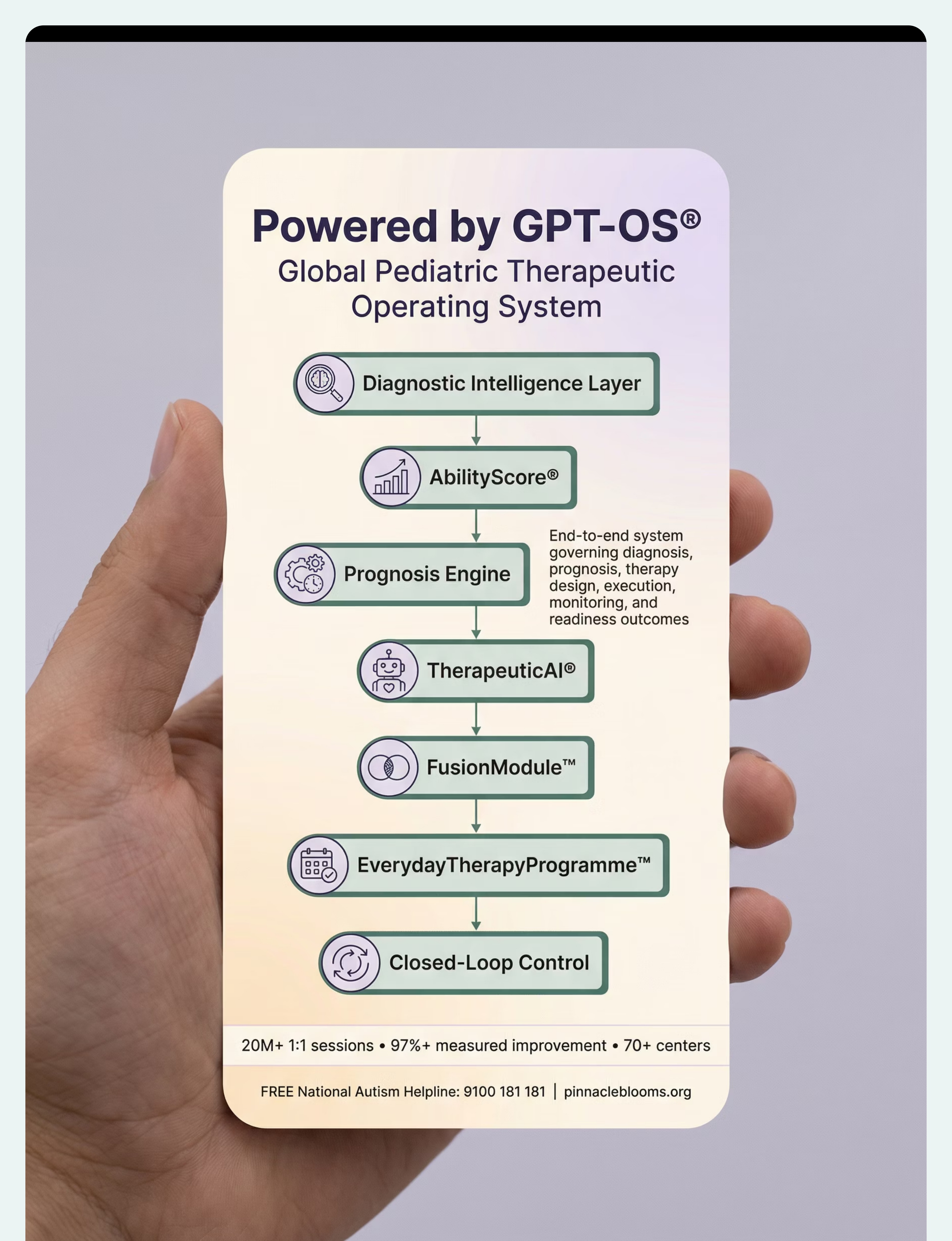 Powered by GPT-OS®
Global Pediatric Therapeutic Operating System

Diagnostic Intelligence Layer

AbilityScore®

Prognosis Engine

End-to-end system governing diagnosis, prognosis, therapy design, execution, monitoring, and readiness outcomes

TherapeuticAI®

FusionModule™

EverydayTherapyProgramme™

Closed-Loop Control

20M+ 1:1 sessions • 97%+ measured improvement • 70+ centers

FREE National Autism Helpline: 9100 181 181 | pinnacleblooms.org